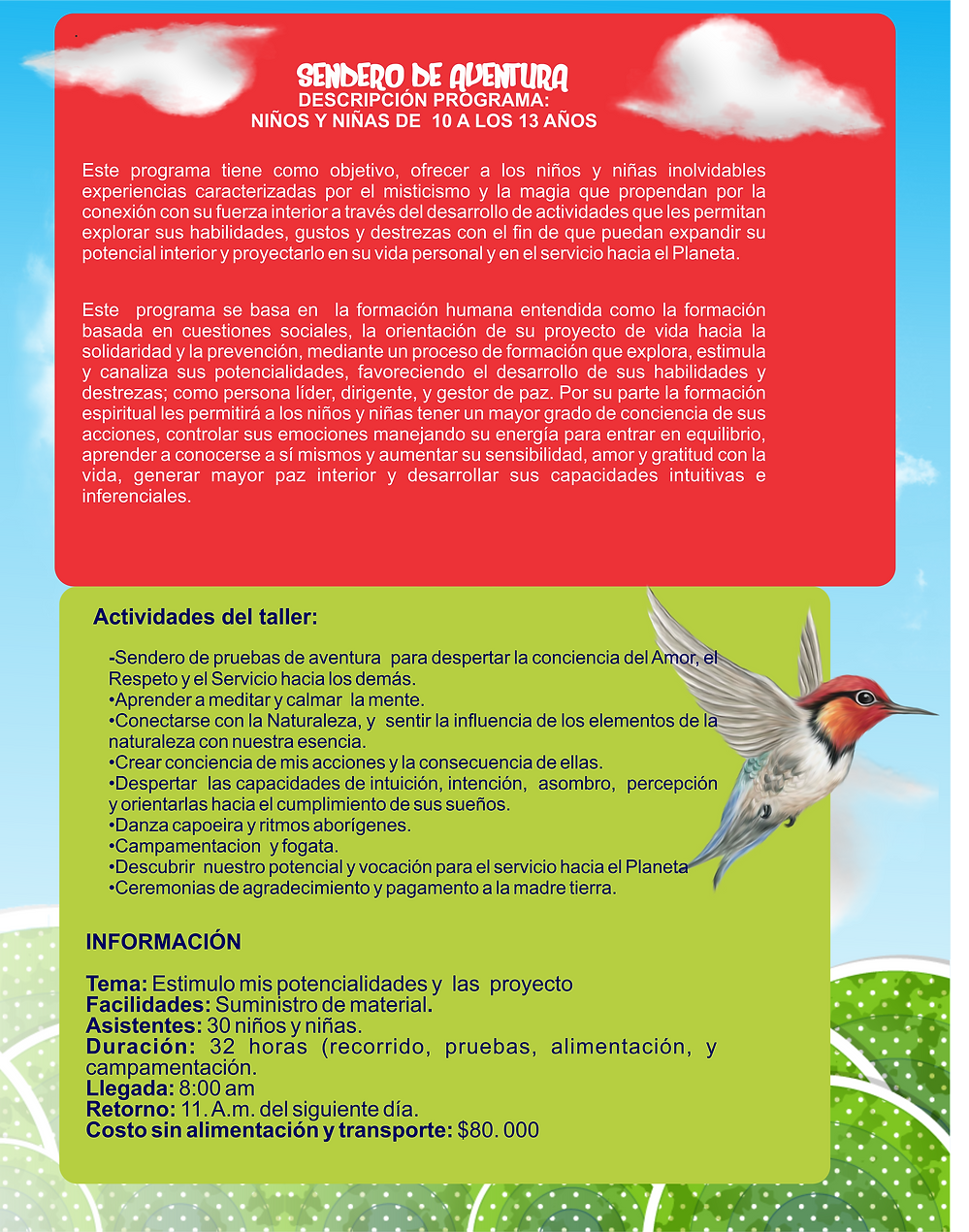 SENDERO DE AVENTURA
DESCRIPCIÓN PROGRAMA:
NIÑOS Y NIÑAS DE 10 A LOS 13 AÑOS

Este programa tiene como objetivo, ofrecer a los niños y niñas inolvidables experiencias caracterizadas por el misticismo y la magia que propendan por la conexión con su fuerza interior a través del desarrollo de actividades que les permitan explorar sus habilidades, gustos y destrezas con el fin de que puedan expandir su potencial interior y proyectarlo en su vida personal y en el servicio hacia el Planeta.

Este programa se basa en la formación humana entendida como la formación basada en cuestiones sociales, la orientación de su proyecto de vida hacia la solidaridad y la prevención, mediante un proceso de formación que explora, estimula y canaliza sus potencialidades, favoreciendo el desarrollo de sus habilidades y destrezas; como persona líder, dirigente, y gestor de paz. Por su parte la formación espiritual les permitirá a los niños y niñas tener un mayor grado de conciencia de sus acciones, controlar sus emociones manejando su energía para entrar en equilibrio, aprender a conocerse a sí mismos y aumentar su sensibilidad, amor y gratitud con la vida, generar mayor paz interior y desarrollar sus capacidades intuitivas e inferenciales.

Actividades del taller:

-Sendero de pruebas de aventura para despertar la conciencia del Amor, el Respeto y el Servicio hacia los demás.
•Aprender a meditar y calmar la mente.
•Conectarse con la Naturaleza, y sentir la influencia de los elementos de la naturaleza con nuestra esencia.
•Crear conciencia de mis acciones y la consecuencia de ellas.
•Despertar las capacidades de intuición, intención, asombro, percepción y orientarlas hacia el cumplimiento de sus sueños.
•Danza capoeira y ritmos aborígenes.
•Campamentacion y fogata.
•Descubrir nuestro potencial y vocación para el servicio hacia el Planeta
•Ceremonias de agradecimiento y pagamento a la madre tierra.

INFORMACIÓN

Tema: Estimulo mis potencialidades y las proyecto
Facilidades: Suministro de material.
Asistentes: 30 niños y niñas.
Duración: 32 horas (recorrido, pruebas, alimentación, y campamentación.
Llegada: 8:00 am
Retorno: 11. A.m. del siguiente día.
Costo sin alimentación y transporte: $80. 000